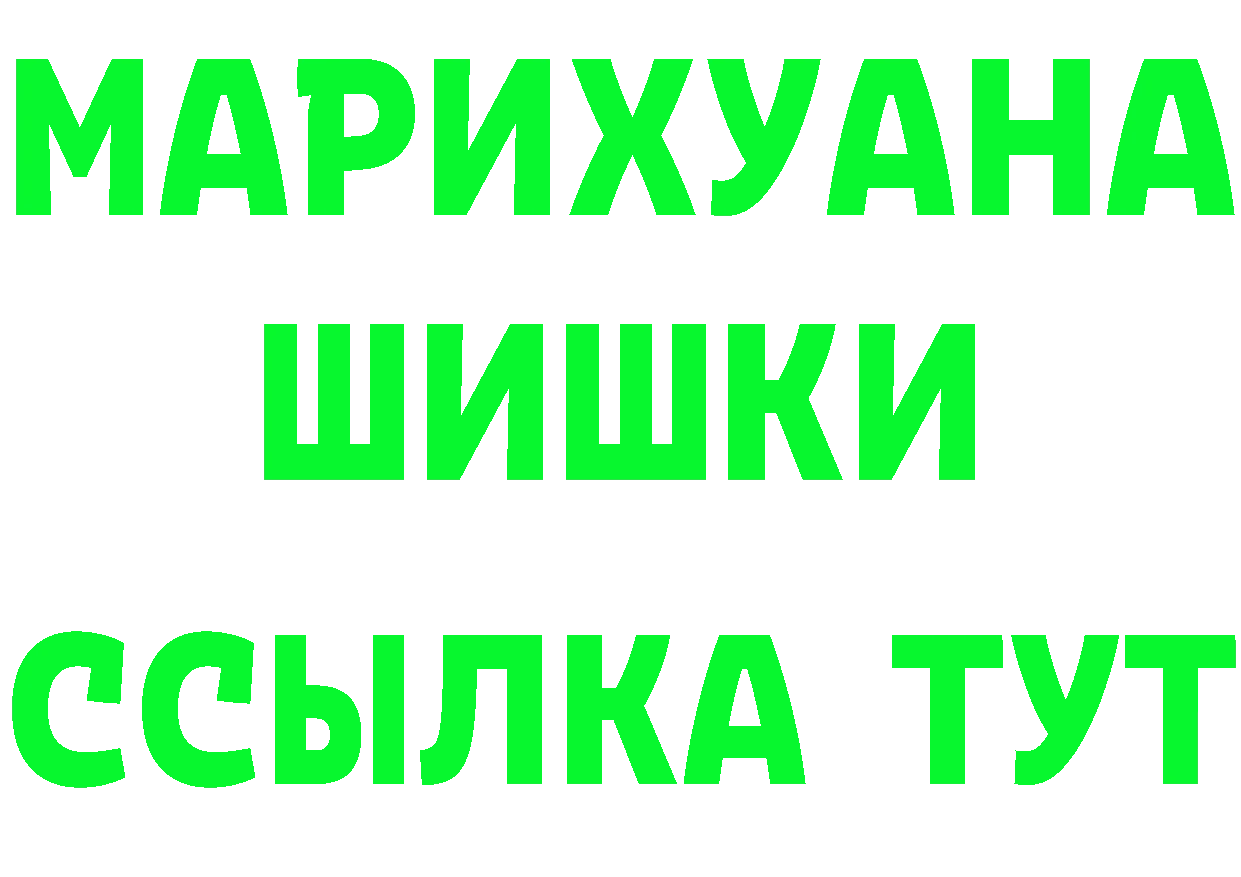 МАРИХУАНА
ШИШКИ
ССЫЛКА ТУТ